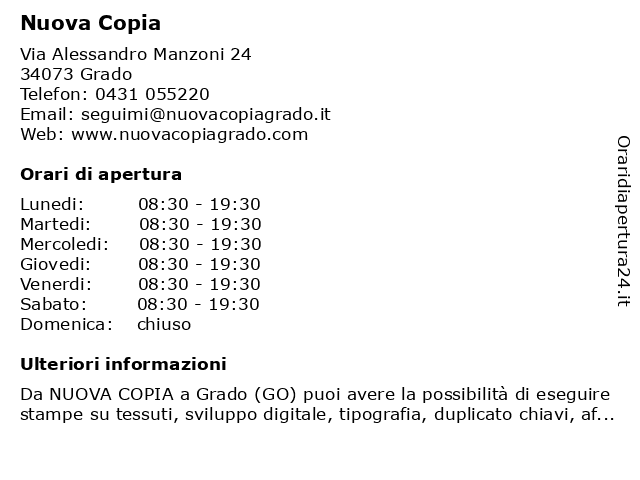 Nuova Copia

Via Alessandro Manzoni 24
34073 Grado
Telefon: 0431 055220
Email: seguimi@nuovacopiagrado.it
Web: www.nuovacopiagrado.com

Orari di apertura

| | |
|---|---|
| Lunedi: | 08:30 - 19:30 |
| Martedi: | 08:30 - 19:30 |
| Mercoledi: | 08:30 - 19:30 |
| Giovedi: | 08:30 - 19:30 |
| Venerdi: | 08:30 - 19:30 |
| Sabato: | 08:30 - 19:30 |
| Domenica: | chiuso |

Ulteriori informazioni

Da NUOVA COPIA a Grado (GO) puoi avere la possibilità di eseguire stampe su tessuti, sviluppo digitale, tipografia, duplicato chiavi, af...

Oraridiapertura24.it